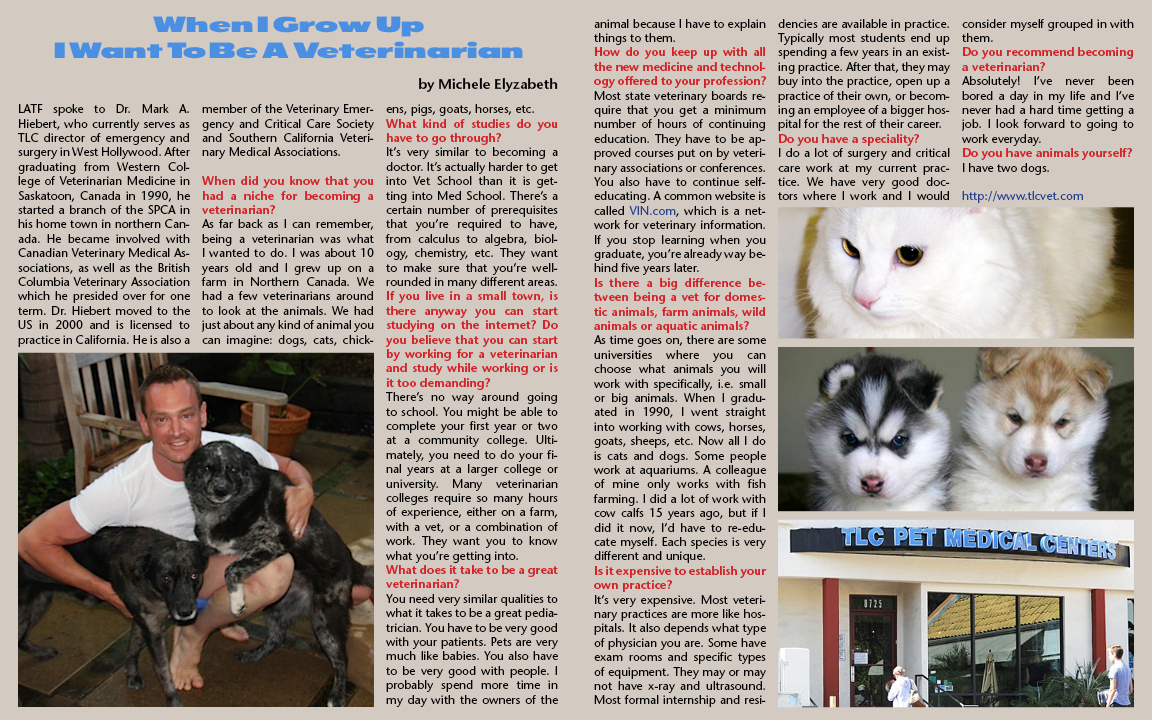 When I Grow Up
I Want To Be A Veterinarian

by Michele Elyzabeth

LATF spoke to Dr. Mark A. Hiebert, who currently serves as TLC director of emergency and surgery in West Hollywood. After graduating from Western College of Veterinarian Medicine in Saskatoon, Canada in 1990, he started a branch of the SPCA in his home town in northern Canada. He became involved with Canadian Veterinary Medical Associations, as well as the British Columbia Veterinary Association which he presided over for one term. Dr. Hiebert moved to the US in 2000 and is licensed to practice in California. He is also a member of the Veterinary Emergency and Critical Care Society and Southern California Veterinary Medical Associations.

When did you know that you had a niche for becoming a veterinarian?
As far back as I can remember, being a veterinarian was what I wanted to do. I was about 10 years old and I grew up on a farm in Northern Canada. We had a few veterinarians around to look at the animals. We had just about any kind of animal you can imagine: dogs, cats, chickens, pigs, goats, horses, etc.
What kind of studies do you have to go through?
It's very similar to becoming a doctor. It's actually harder to get into Vet School than it is getting into Med School. There's a certain number of prerequisites that you're required to have, from calculus to algebra, biology, chemistry, etc. They want to make sure that you're well-rounded in many different areas.
If you live in a small town, is there anyway you can start studying on the internet? Do you believe that you can start by working for a veterinarian and study while working or is it too demanding?
There's no way around going to school. You might be able to complete your first year or two at a community college. Ultimately, you need to do your final years at a larger college or university. Many veterinarian colleges require so many hours of experience, either on a farm, with a vet, or a combination of work. They want you to know what you're getting into.
What does it take to be a great veterinarian?
You need very similar qualities to what it takes to be a great pediatrician. You have to be very good with your patients. Pets are very much like babies. You also have to be very good with people. I probably spend more time in my day with the owners of the animal because I have to explain things to them.
How do you keep up with all the new medicine and technology offered to your profession?
Most state veterinary boards require that you get a minimum number of hours of continuing education. They have to be approved courses put on by veterinary associations or conferences. You also have to continue self-educating. A common website is called VIN.com, which is a network for veterinary information. If you stop learning when you graduate, you're already way behind five years later.
Is there a big difference between being a vet for domestic animals, farm animals, wild animals or aquatic animals?
As time goes on, there are some universities where you can choose what animals you will work with specifically, i.e. small or big animals. When I graduated in 1990, I went straight into working with cows, horses, goats, sheeps, etc. Now all I do is cats and dogs. Some people work at aquariums. A colleague of mine only works with fish farming. I did a lot of work with cow calfs 15 years ago, but if I did it now, I'd have to re-educate myself. Each species is very different and unique.
Is it expensive to establish your own practice?
It's very expensive. Most veterinary practices are more like hospitals. It also depends what type of physician you are. Some have exam rooms and specific types of equipment. They may or may not have x-ray and ultrasound. Most formal internship and residencies are available in practice. Typically most students end up spending a few years in an existing practice. After that, they may buy into the practice, open up a practice of their own, or becoming an employee of a bigger hospital for the rest of their career.
Do you have a speciality?
I do a lot of surgery and critical care work at my current practice. We have very good doctors where I work and I would consider myself grouped in with them.
Do you recommend becoming a veterinarian?
Absolutely! I've never been bored a day in my life and I've never had a hard time getting a job. I look forward to going to work everyday.
Do you have animals yourself?
I have two dogs.

http://www.tlcvet.com

TLC PET MEDICAL CENTERS
8725